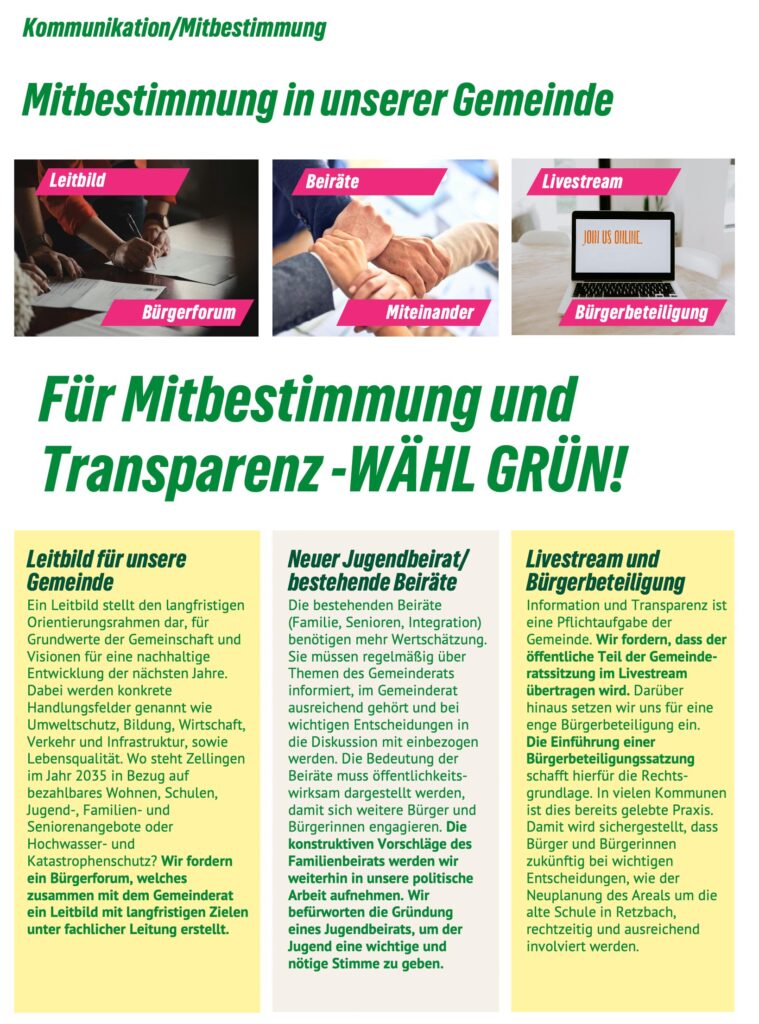 Kommunikation/Mitbestimmung

Mitbestimmung in unserer Gemeinde

Leitbild

Bürgerforum

Beiräte

Miteinander

Livestream

JOIN US ONLINE.

Bürgerbeteiligung

Für Mitbestimmung und Transparenz -WÄHL GRÜN!

Leitbild für unsere Gemeinde

Ein Leitbild stellt den langfristigen Orientierungsrahmen dar, für Grundwerte der Gemeinschaft und Visionen für eine nachhaltige Entwicklung der nächsten Jahre. Dabei werden konkrete Handlungsfelder genannt wie Umweltschutz, Bildung, Wirtschaft, Verkehr und Infrastruktur, sowie Lebensqualität. Wo steht Zellingen im Jahr 2035 in Bezug auf bezahlbares Wohnen, Schulen, Jugend-, Familien- und Seniorenangebote oder Hochwasser- und Katastrophenschutz? Wir fordern ein Bürgerforum, welches zusammen mit dem Gemeinderat ein Leitbild mit langfristigen Zielen unter fachlicher Leitung erstellt.

Neuer Jugendbeirat/ bestehende Beiräte

Die bestehenden Beiräte (Familie, Senioren, Integration) benötigen mehr Wertschätzung. Sie müssen regelmäßig über Themen des Gemeinderats informiert, im Gemeinderat ausreichend gehört und bei wichtigen Entscheidungen in die Diskussion mit einbezogen werden. Die Bedeutung der Beiräte muss öffentlichkeitswirksam dargestellt werden, damit sich weitere Bürger und Bürgerinnen engagieren. Die konstruktiven Vorschläge des Familienbeirats werden wir weiterhin in unsere politische Arbeit aufnehmen. Wir befürworten die Gründung eines Jugendbeirats, um der Jugend eine wichtige und nötige Stimme zu geben.

Livestream und Bürgerbeteiligung

Information und Transparenz ist eine Pflichtaufgabe der Gemeinde. Wir fordern, dass der öffentliche Teil der Gemeinderatssitzung im Livestream übertragen wird. Darüber hinaus setzen wir uns für eine enge Bürgerbeteiligung ein. Die Einführung einer Bürgerbeteiligungssatzung schafft hierfür die Rechtsgrundlage. In vielen Kommunen ist dies bereits gelebte Praxis. Damit wird sichergestellt, dass Bürger und Bürgerinnen zukünftig bei wichtigen Entscheidungen, wie der Neuplanung des Areals um die alte Schule in Retzbach, rechtzeitig und ausreichend involviert werden.